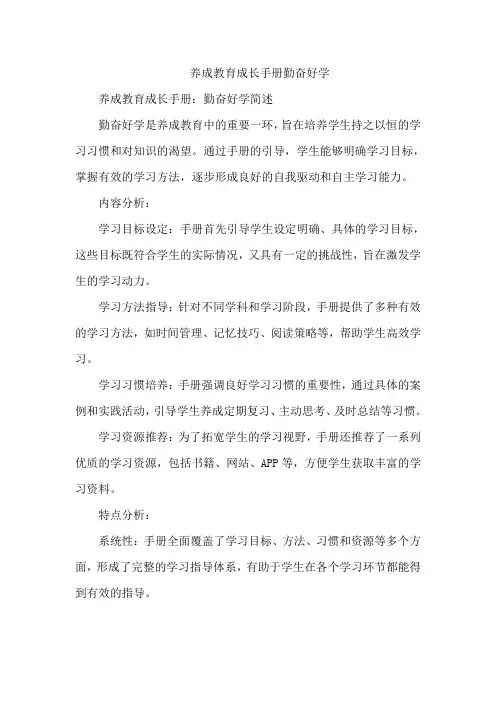 养成教育成长手册勤奋好学

养成教育成长手册：勤奋好学简述

勤奋好学是养成教育中的重要一环，旨在培养学生持之以恒的学习习惯和对知识的渴望。通过手册的引导，学生能够明确学习目标，掌握有效的学习方法，逐步形成良好的自我驱动和自主学习能力。

内容分析：

学习目标设定：手册首先引导学生设定明确、具体的学习目标，这些目标既符合学生的实际情况，又具有一定的挑战性，旨在激发学生的学习动力。

学习方法指导：针对不同学科和学习阶段，手册提供了多种有效的学习方法，如时间管理、记忆技巧、阅读策略等，帮助学生高效学习。

学习习惯培养：手册强调良好学习习惯的重要性，通过具体的案例和实践活动，引导学生养成定期复习、主动思考、及时总结等习惯。

学习资源推荐：为了拓宽学生的学习视野，手册还推荐了一系列优质的学习资源，包括书籍、网站、APP等，方便学生获取丰富的学习资料。

特点分析：

系统性：手册全面覆盖了学习目标、方法、习惯和资源等多个方面，形成了完整的学习指导体系，有助于学生在各个学习环节都能得到有效的指导。